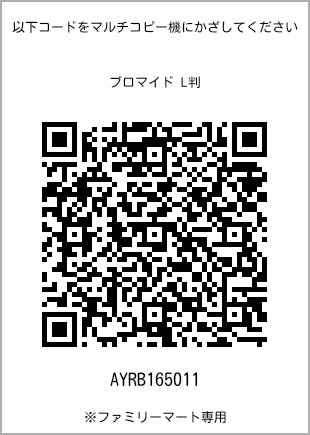 以下コードをマルチコピー機にかざしてください

ブロマイド L判

AYRB165011

※ファミリーマート専用